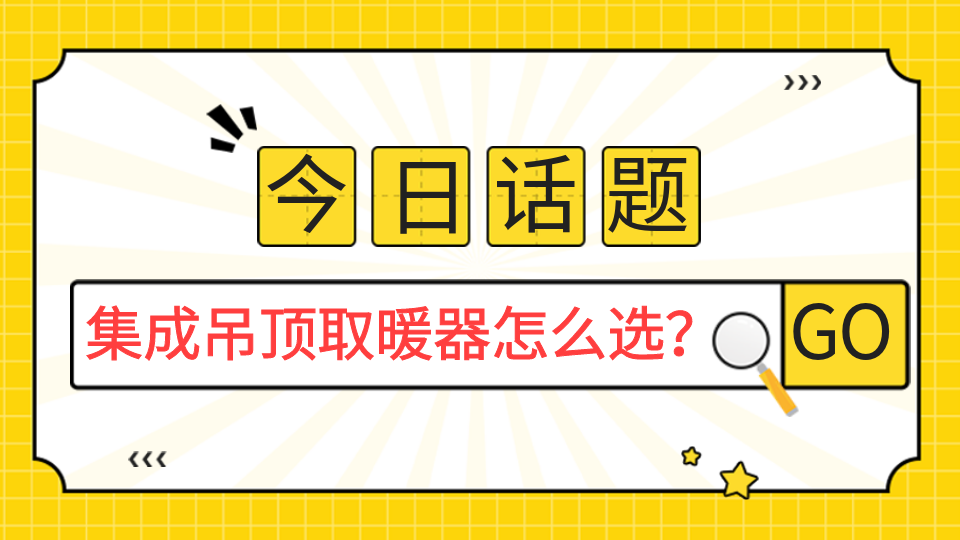 今日话题

集成吊顶取暖器怎么选？

GO